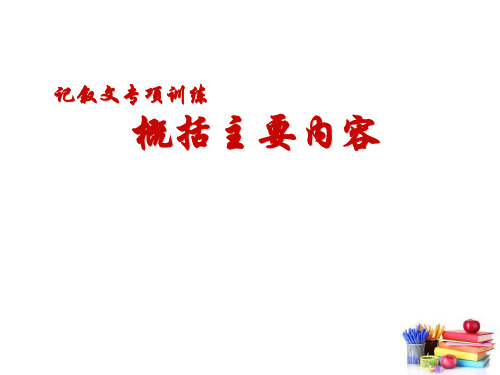 记叙文专项训练

概括主要内容